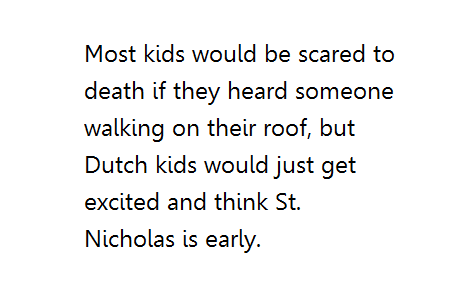 Most kids would be scared to death if they heard someone walking on their roof, but Dutch kids would just get excited and think St. Nicholas is early.